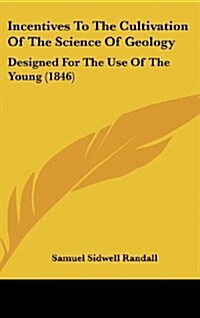 Incentives To The Cultivation Of The Science Of Geology

Designed For The Use Of The Young (1846)

Samuel Sidwell Randall